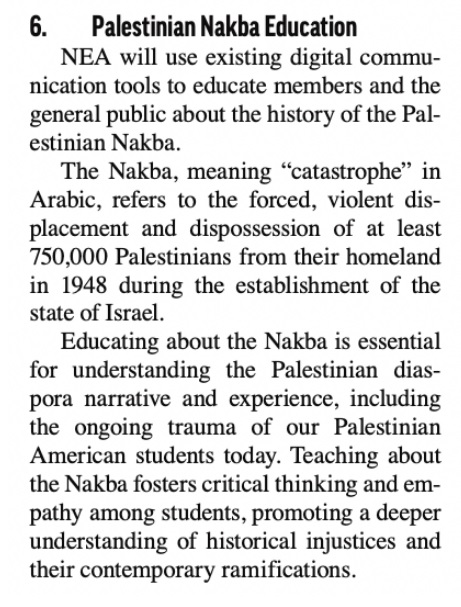 6. Palestinian Nakba Education

NEA will use existing digital communication tools to educate members and the general public about the history of the Palestinian Nakba.

The Nakba, meaning “catastrophe” in Arabic, refers to the forced, violent displacement and dispossession of at least 750,000 Palestinians from their homeland in 1948 during the establishment of the state of Israel.

Educating about the Nakba is essential for understanding the Palestinian diaspora narrative and experience, including the ongoing trauma of our Palestinian American students today. Teaching about the Nakba fosters critical thinking and empathy among students, promoting a deeper understanding of historical injustices and their contemporary ramifications.